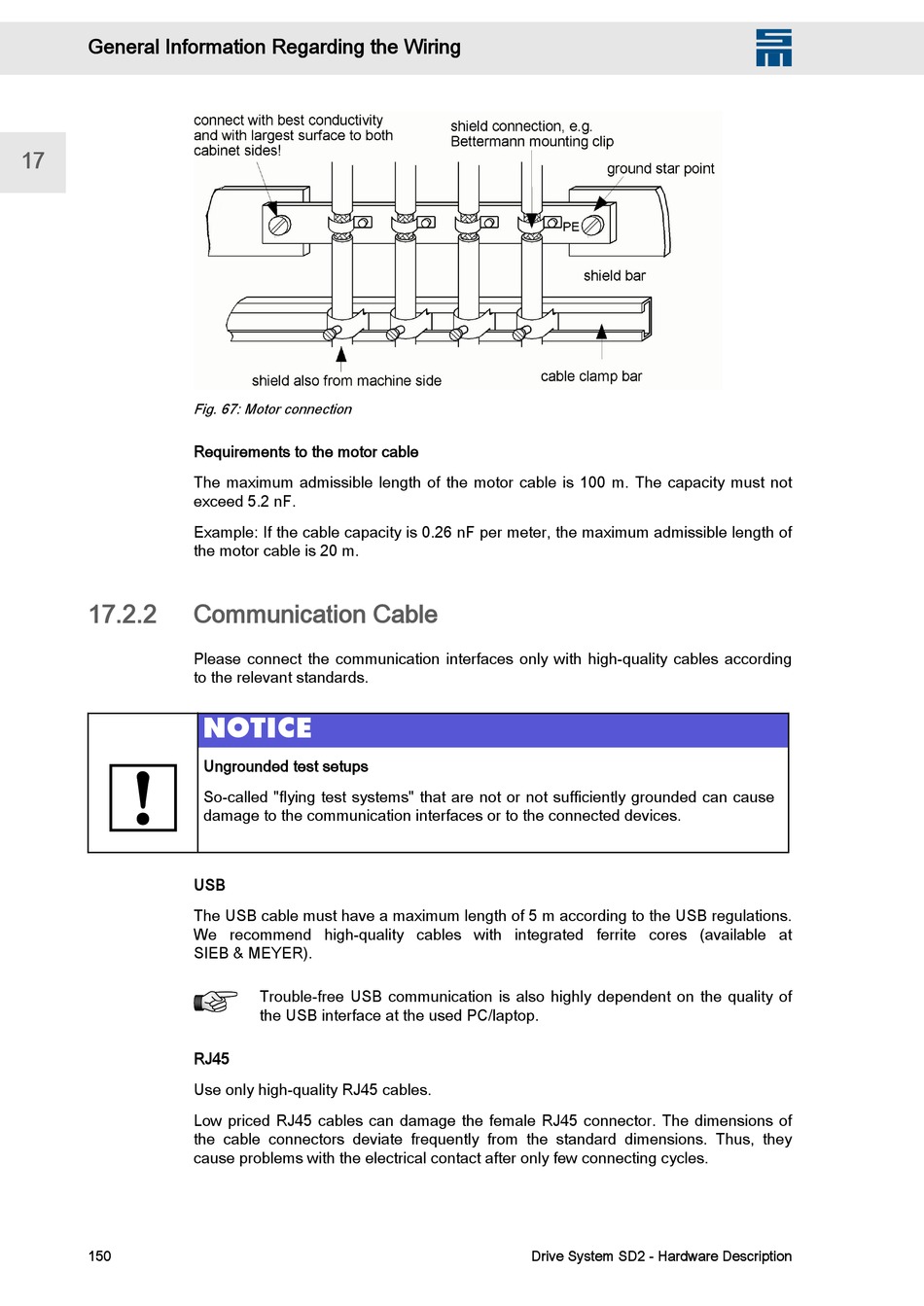 General Information Regarding the Wiring

17

connect with best conductivity and with largest surface to both cabinet sides!

shield connection, e.g. Bettermann mounting clip

ground star point

PE

shield bar

shield also from machine side

cable clamp bar

Fig. 67: Motor connection

Requirements to the motor cable

The maximum admissible length of the motor cable is 100 m. The capacity must not exceed 5.2 nF.

Example: If the cable capacity is 0.26 nF per meter, the maximum admissible length of the motor cable is 20 m.

17.2.2 Communication Cable

Please connect the communication interfaces only with high-quality cables according to the relevant standards.

NOTICE

Ungrounded test setups

So-called "flying test systems" that are not or not sufficiently grounded can cause damage to the communication interfaces or to the connected devices.

USB

The USB cable must have a maximum length of 5 m according to the USB regulations. We recommend high-quality cables with integrated ferrite cores (available at SIEB & MEYER).

Trouble-free USB communication is also highly dependent on the quality of the USB interface at the used PC/laptop.

RJ45

Use only high-quality RJ45 cables.

Low priced RJ45 cables can damage the female RJ45 connector. The dimensions of the cable connectors deviate frequently from the standard dimensions. Thus, they cause problems with the electrical contact after only few connecting cycles.

150

Drive System SD2 - Hardware Description